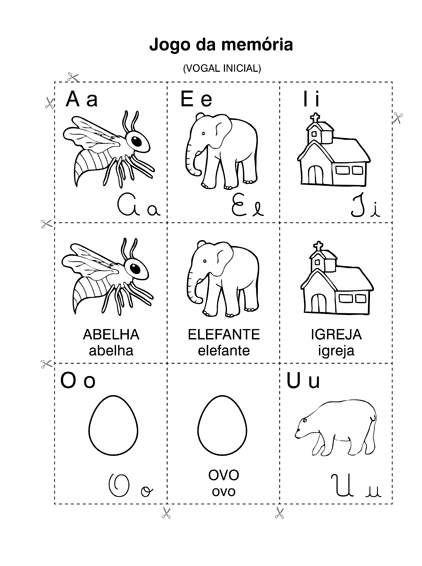 Jogo da memória

(VOGAL INICIAL)

A a

A a

E e

E e

I i

I i

ABELHA
abelha

ELEFANTE
elefante

IGREJA
igreja

O o

O o

OVO
ovo

U u

U u